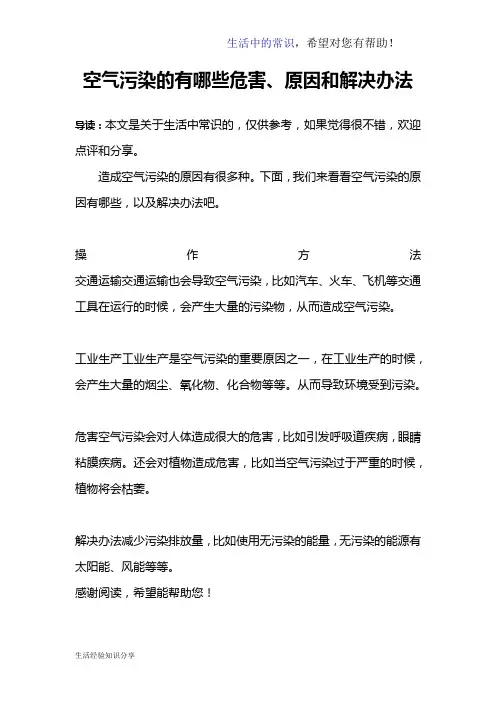 生活中的常识，希望对您有帮助！

空气污染的有哪些危害、原因和解决办法

导读：本文是关于生活中常识的，仅供参考，如果觉得很不错，欢迎点评和分享。

造成空气污染的原因有很多种。下面，我们来看看空气污染的原因有哪些，以及解决办法吧。

操作方法
交通运输交通运输也会导致空气污染，比如汽车、火车、飞机等交通工具在运行的时候，会产生大量的污染物，从而造成空气污染。

工业生产工业生产是空气污染的重要原因之一，在工业生产的时候，会产生大量的烟尘、氧化物、化合物等等。从而导致环境受到污染。

危害空气污染会对人体造成很大的危害，比如引发呼吸道疾病，眼睛粘膜疾病。还会对植物造成危害，比如当空气污染过于严重的时候，植物将会枯萎。

解决办法减少污染排放量，比如使用无污染的能量，无污染的能源有太阳能、风能等等。
感谢阅读，希望能帮助您！

生活经验知识分享